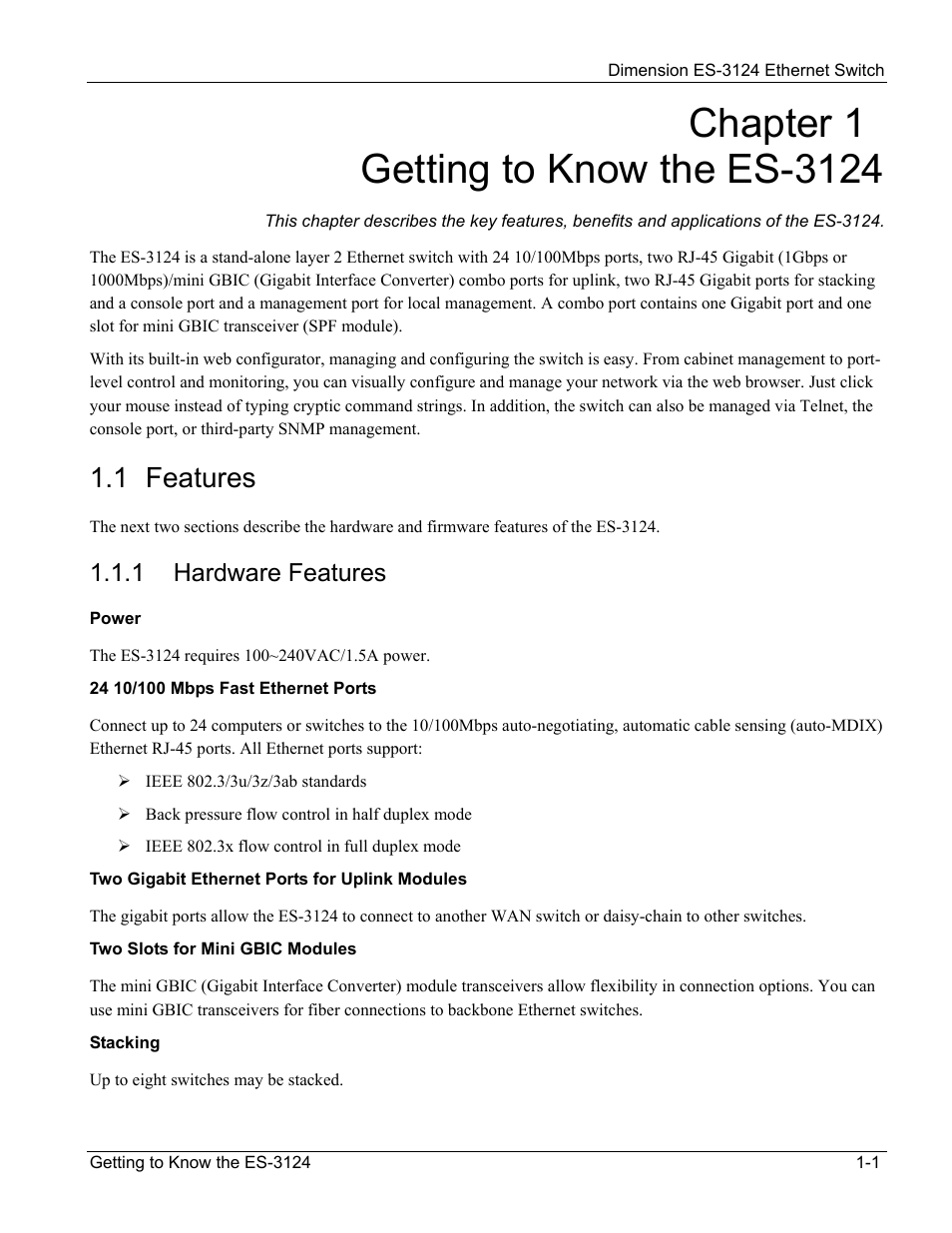 Dimension ES-3124 Ethernet Switch

Chapter 1
Getting to Know the ES-3124

This chapter describes the key features, benefits and applications of the ES-3124.

The ES-3124 is a stand-alone layer 2 Ethernet switch with 24 10/100Mbps ports, two RJ-45 Gigabit (1Gbps or 1000Mbps)/mini GBIC (Gigabit Interface Converter) combo ports for uplink, two RJ-45 Gigabit ports for stacking and a console port and a management port for local management. A combo port contains one Gigabit port and one slot for mini GBIC transceiver (SPF module).

With its built-in web configurator, managing and configuring the switch is easy. From cabinet management to port-level control and monitoring, you can visually configure and manage your network via the web browser. Just click your mouse instead of typing cryptic command strings. In addition, the switch can also be managed via Telnet, the console port, or third-party SNMP management.

1.1 Features

The next two sections describe the hardware and firmware features of the ES-3124.

1.1.1 Hardware Features

Power

The ES-3124 requires 100~240VAC/1.5A power.

24 10/100 Mbps Fast Ethernet Ports

Connect up to 24 computers or switches to the 10/100Mbps auto-negotiating, automatic cable sensing (auto-MDIX) Ethernet RJ-45 ports. All Ethernet ports support:

➢ IEEE 802.3/3u/3z/3ab standards

➢ Back pressure flow control in half duplex mode

➢ IEEE 802.3x flow control in full duplex mode

Two Gigabit Ethernet Ports for Uplink Modules

The gigabit ports allow the ES-3124 to connect to another WAN switch or daisy-chain to other switches.

Two Slots for Mini GBIC Modules

The mini GBIC (Gigabit Interface Converter) module transceivers allow flexibility in connection options. You can use mini GBIC transceivers for fiber connections to backbone Ethernet switches.

Stacking

Up to eight switches may be stacked.

Getting to Know the ES-3124 1-1